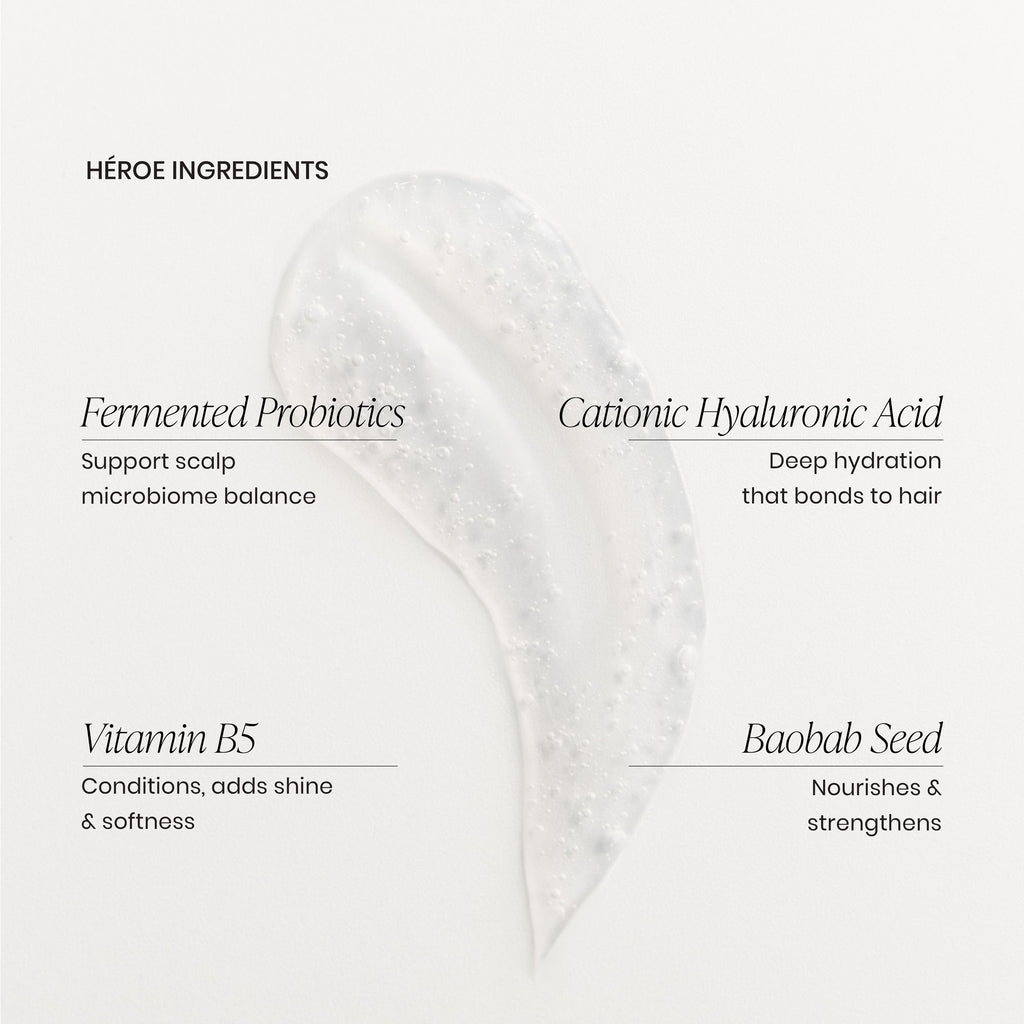 HÉROE INGREDIENTS

Fermented Probiotics

Support scalp microbiome balance

Cationic Hyaluronic Acid

Deep hydration that bonds to hair

Vitamin B5

Conditions, adds shine & softness

Baobab Seed

Nourishes & strengthens